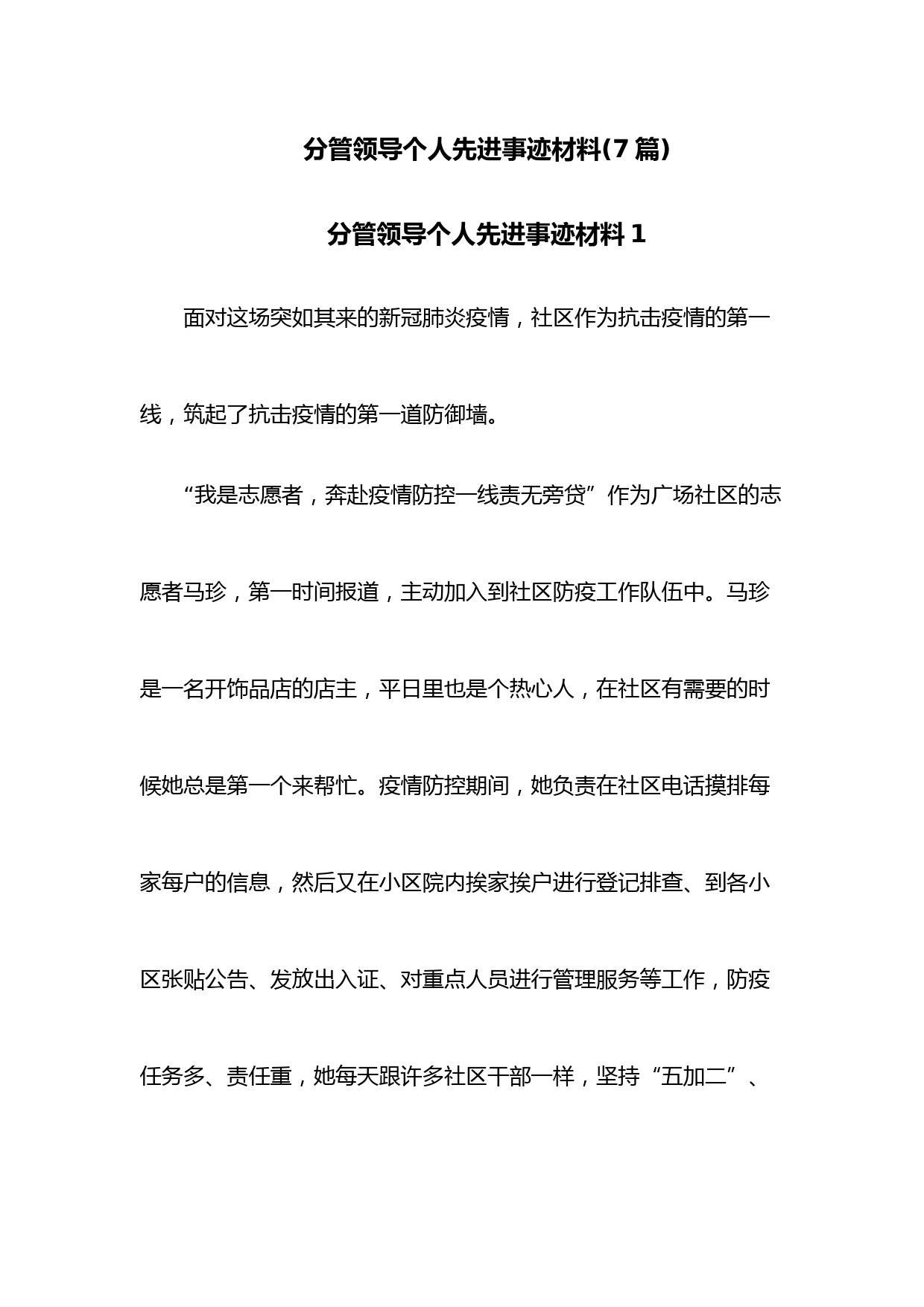 分管领导个人先进事迹材料(7篇)

分管领导个人先进事迹材料1

面对这场突如其来的新冠肺炎疫情，社区作为抗击疫情的第一线，筑起了抗击疫情的第一道防御墙。

“我是志愿者，奔赴疫情防控一线责无旁贷”作为广场社区的志愿者马珍，第一时间报道，主动加入到社区防疫工作队伍中。马珍是一名开饰品店的店主，平日里也是个热心人，在社区有需要的时候她总是第一个来帮忙。疫情防控期间，她负责在社区电话摸排每家每户的信息，然后又在小区院内挨家挨户进行登记排查、到各小区张贴公告、发放出入证、对重点人员进行管理服务等工作，防疫任务多、责任重，她每天跟许多社区干部一样，坚持“五加二”、